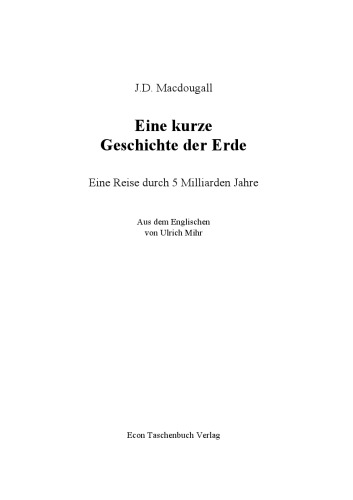 J.D. Macdougall

Eine kurze
Geschichte der Erde

Eine Reise durch 5 Milliarden Jahre

Aus dem Englischen
von Ulrich Mihr

Econ Taschenbuch Verlag